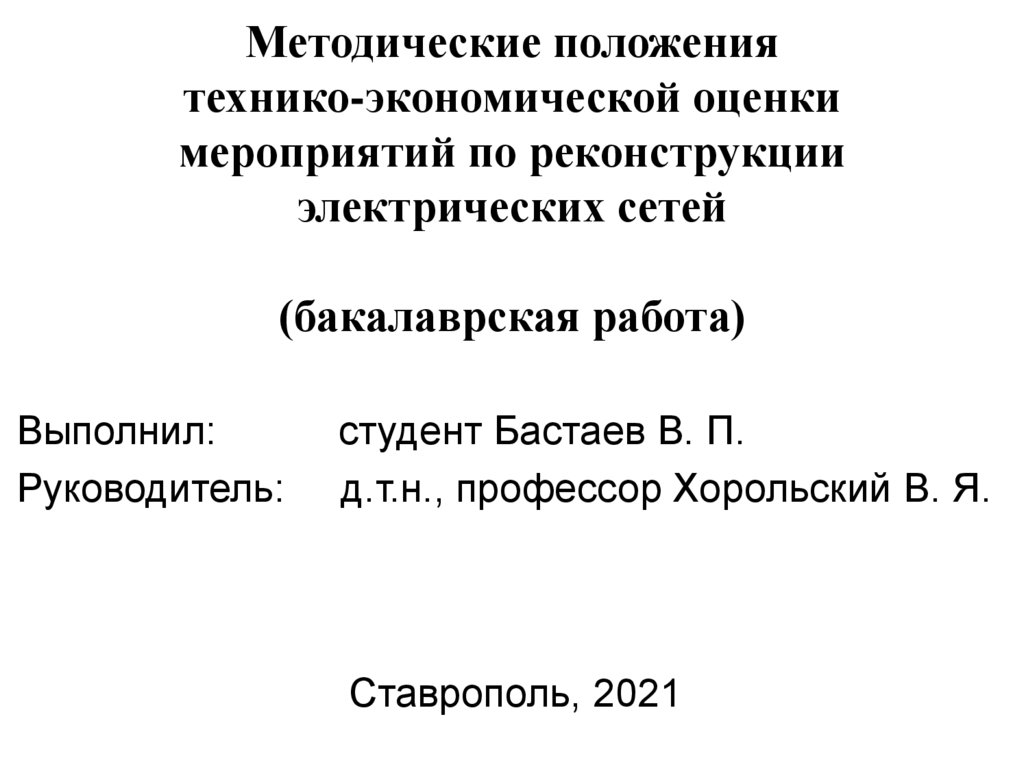 Методические положения технико-экономической оценки мероприятий по реконструкции электрических сетей

(бакалаврская работа)

Выполнил: студент Бастаев В. П.
Руководитель: д.т.н., профессор Хорольский В. Я.

Ставрополь, 2021